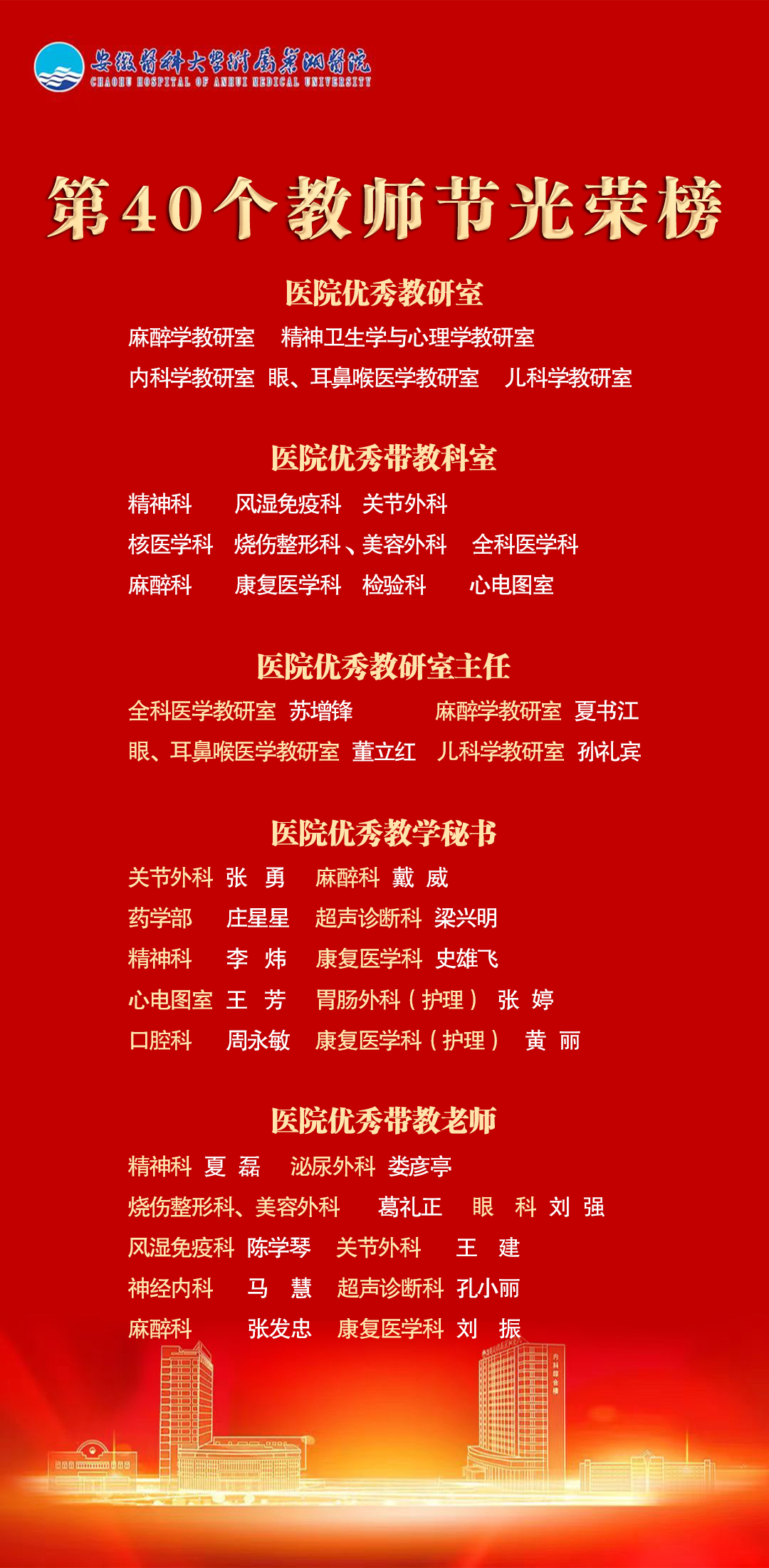 安徽医科大学附属巢湖医院
CHAOHU HOSPITAL OF ANHUI MEDICAL UNIVERSITY

第40个教师节光荣榜

医院优秀教研室

麻醉学教研室　精神卫生学与心理学教研室
内科学教研室　眼、耳鼻喉医学教研室　儿科学教研室

医院优秀带教科室

精神科　风湿免疫科　关节外科
核医学科　烧伤整形科、美容外科　全科医学科
麻醉科　康复医学科　检验科　心电图室

医院优秀教研室主任

全科医学教研室 苏增锋　麻醉学教研室 夏书江
眼、耳鼻喉医学教研室 董立红　儿科学教研室 孙礼宾

医院优秀教学秘书

关节外科 张 勇　麻醉科 戴 威
药学部 庄星星　超声诊断科 梁兴明
精神科 李 炜　康复医学科 史雄飞
心电图室 王 芳　胃肠外科（护理） 张 婷
口腔科 周永敏　康复医学科（护理） 黄 丽

医院优秀带教老师

精神科 夏 磊　泌尿外科 娄彦亭
烧伤整形科、美容外科 葛礼正　眼 科 刘 强
风湿免疫科 陈学琴　关节外科 王 建
神经内科 马 慧　超声诊断科 孔小丽
麻醉科 张发忠　康复医学科 刘 振

内科综合楼